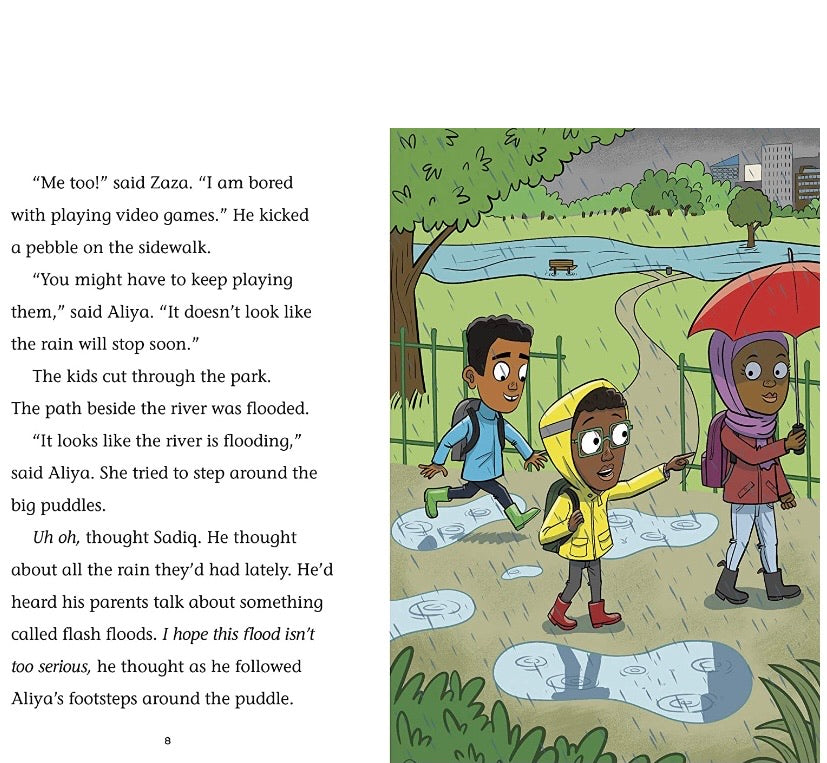 "Me too!" said Zaza. "I am bored with playing video games." He kicked a pebble on the sidewalk.

"You might have to keep playing them," said Aliya. "It doesn't look like the rain will stop soon."

The kids cut through the park. The path beside the river was flooded.

"It looks like the river is flooding," said Aliya. She tried to step around the big puddles.

Uh oh, thought Sadiq. He thought about all the rain they'd had lately. He'd heard his parents talk about something called flash floods. I hope this flood isn't too serious, he thought as he followed Aliya's footsteps around the puddle.

8